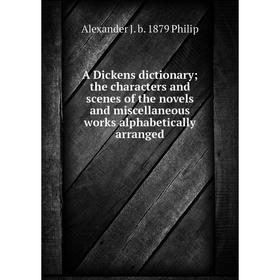 Alexander J. b. 1879 Philip

A Dickens dictionary; the characters and scenes of the novels and miscellaneous works alphabetically arranged